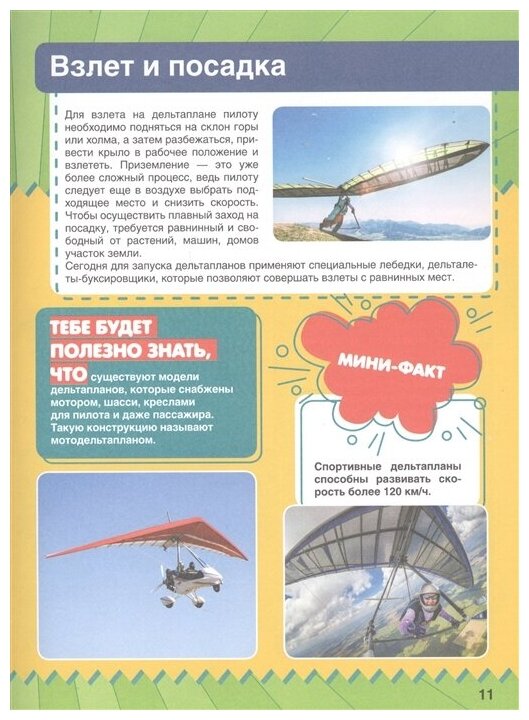 Взлет и посадка

Для взлета на дельтаплане пилоту необходимо подняться на склон горы или холма, а затем разбежаться, привести крыло в рабочее положение и взлететь. Приземление — это уже более сложный процесс, ведь пилоту следует еще в воздухе выбрать подходящее место и снизить скорость. Чтобы осуществить плавный заход на посадку, требуется равнинный и свободный от растений, машин, домов участок земли.
Сегодня для запуска дельтапланов применяют специальные лебедки, дельталеты-буксировщики, которые позволяют совершать взлеты с равнинных мест.

ТЕБЕ БУДЕТ ПОЛЕЗНО ЗНАТЬ, ЧТО существуют модели дельтапланов, которые снабжены мотором, шасси, креслами для пилота и даже пассажира. Такую конструкцию называют мотодельтапланом.

МИНИ-ФАКТ

Спортивные дельтапланы способны развивать скорость более 120 км/ч.

11